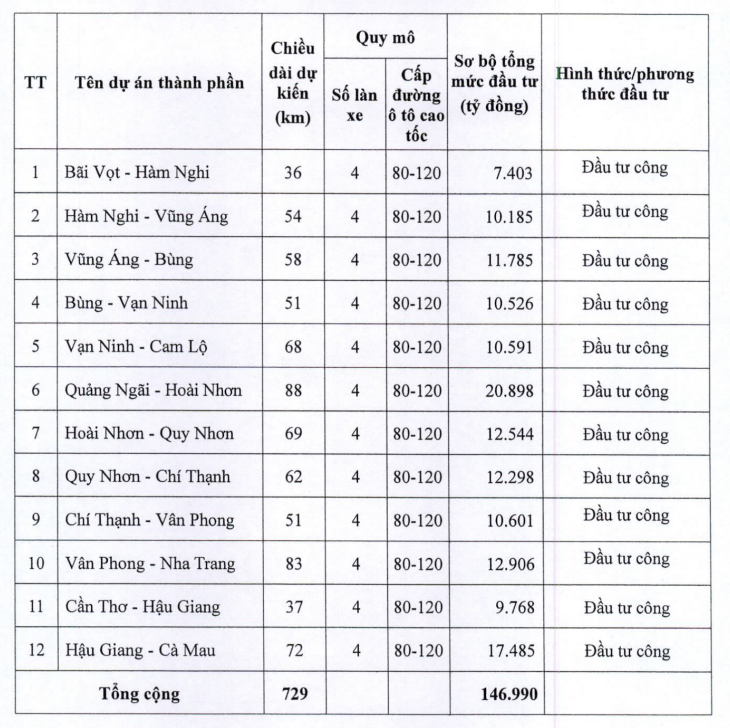 | TT | Tên dự án thành phần | Chiều dài dự kiến (km) | Quy mô: Số làn xe | Quy mô: Cấp đường ô tô cao tốc | Sơ bộ tổng mức đầu tư (tỷ đồng) | Hình thức/phương thức đầu tư |
|---|---|---|---|---|---|---|
| 1 | Bãi Vọt - Hàm Nghi | 36 | 4 | 80-120 | 7.403 | Đầu tư công |
| 2 | Hàm Nghi - Vũng Áng | 54 | 4 | 80-120 | 10.185 | Đầu tư công |
| 3 | Vũng Áng - Bùng | 58 | 4 | 80-120 | 11.785 | Đầu tư công |
| 4 | Bùng - Vạn Ninh | 51 | 4 | 80-120 | 10.526 | Đầu tư công |
| 5 | Vạn Ninh - Cam Lộ | 68 | 4 | 80-120 | 10.591 | Đầu tư công |
| 6 | Quảng Ngãi - Hoài Nhơn | 88 | 4 | 80-120 | 20.898 | Đầu tư công |
| 7 | Hoài Nhơn - Quy Nhơn | 69 | 4 | 80-120 | 12.544 | Đầu tư công |
| 8 | Quy Nhơn - Chí Thạnh | 62 | 4 | 80-120 | 12.298 | Đầu tư công |
| 9 | Chí Thạnh - Vân Phong | 51 | 4 | 80-120 | 10.601 | Đầu tư công |
| 10 | Vân Phong - Nha Trang | 83 | 4 | 80-120 | 12.906 | Đầu tư công |
| 11 | Cần Thơ - Hậu Giang | 37 | 4 | 80-120 | 9.768 | Đầu tư công |
| 12 | Hậu Giang - Cà Mau | 72 | 4 | 80-120 | 17.485 | Đầu tư công |
| | Tổng cộng | 729 | | | 146.990 | |